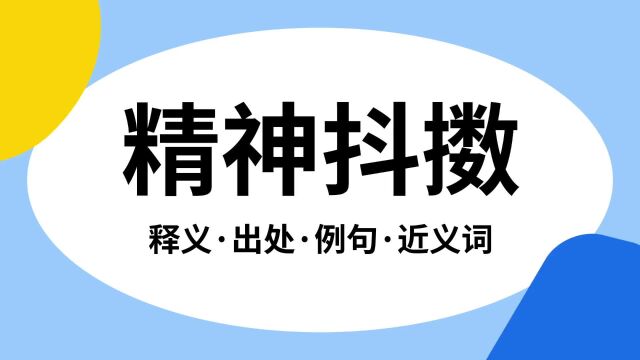 精神抖擞

释义·出处·例句·近义词